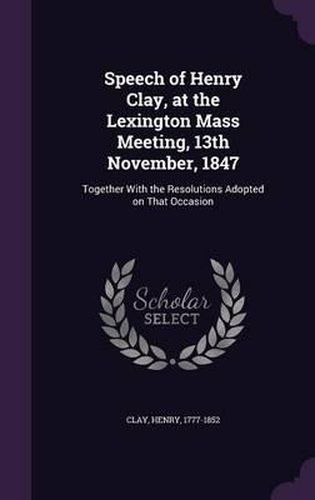 Speech of Henry Clay, at the Lexington Mass Meeting, 13th November, 1847

Together With the Resolutions Adopted on That Occasion

Scholar SELECT

CLAY, HENRY, 1777-1852